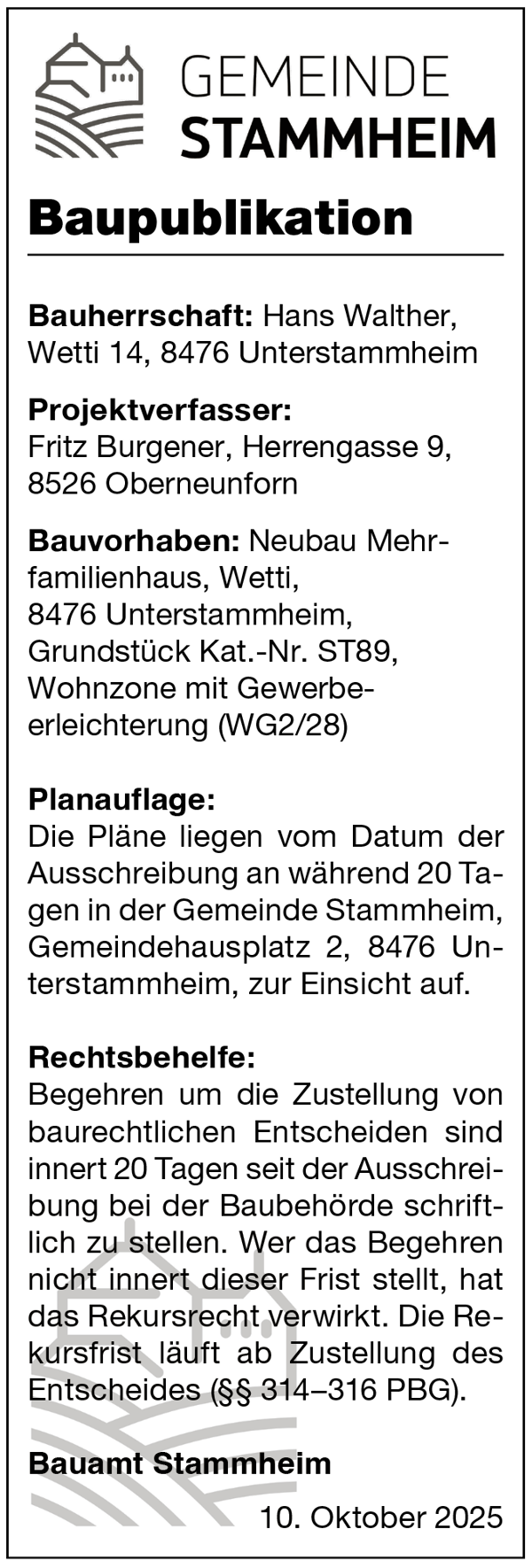 GEMEINDE
STAMMHEIM

Baupublikation

Bauherrschaft: Hans Walther, Wetti 14, 8476 Unterstammheim

Projektverfasser:
Fritz Burgener, Herrengasse 9, 8526 Oberneunforn

Bauvorhaben: Neubau Mehrfamilienhaus, Wetti, 8476 Unterstammheim, Grundstück Kat.-Nr. ST89, Wohnzone mit Gewerbeerleichterung (WG2/28)

Planauflage:
Die Pläne liegen vom Datum der Ausschreibung an während 20 Tagen in der Gemeinde Stammheim, Gemeindehausplatz 2, 8476 Unterstammheim, zur Einsicht auf.

Rechtsbehelfe:
Begehren um die Zustellung von baurechtlichen Entscheiden sind innert 20 Tagen seit der Ausschreibung bei der Baubehörde schriftlich zu stellen. Wer das Begehren nicht innert dieser Frist stellt, hat das Rekursrecht verwirkt. Die Rekursfrist läuft ab Zustellung des Entscheides (§§ 314–316 PBG).

Bauamt Stammheim

10. Oktober 2025